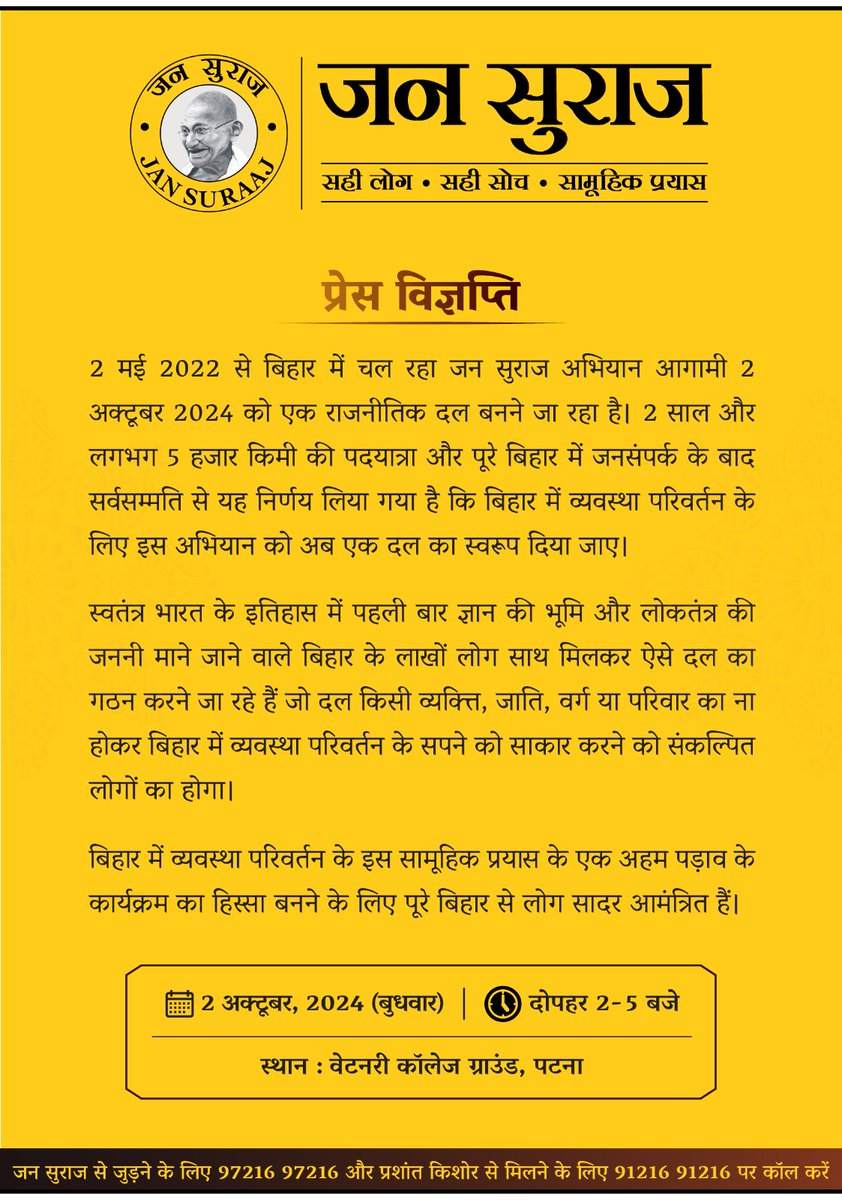 जन सुराज
JAN SURAAJ

जन सुराज
सही लोग • सही सोच • सामूहिक प्रयास

प्रेस विज्ञप्ति

2 मई 2022 से बिहार में चल रहा जन सुराज अभियान आगामी 2 अक्टूबर 2024 को एक राजनीतिक दल बनने जा रहा है। 2 साल और लगभग 5 हजार किमी की पदयात्रा और पूरे बिहार में जनसंपर्क के बाद सर्वसम्मति से यह निर्णय लिया गया है कि बिहार में व्यवस्था परिवर्तन के लिए इस अभियान को अब एक दल का स्वरूप दिया जाए।

स्वतंत्र भारत के इतिहास में पहली बार ज्ञान की भूमि और लोकतंत्र की जननी माने जाने वाले बिहार के लाखों लोग साथ मिलकर ऐसे दल का गठन करने जा रहे हैं जो दल किसी व्यक्ति, जाति, वर्ग या परिवार का ना होकर बिहार में व्यवस्था परिवर्तन के सपने को साकार करने को संकल्पित लोगों का होगा।

बिहार में व्यवस्था परिवर्तन के इस सामूहिक प्रयास के एक अहम पड़ाव के कार्यक्रम का हिस्सा बनने के लिए पूरे बिहार से लोग सादर आमंत्रित हैं।

2 अक्टूबर, 2024 (बुधवार) | दोपहर 2-5 बजे

स्थान : वेटनरी कॉलेज ग्राउंड, पटना

जन सुराज से जुड़ने के लिए 97216 97216 और प्रशांत किशोर से मिलने के लिए 91216 91216 पर कॉल करें